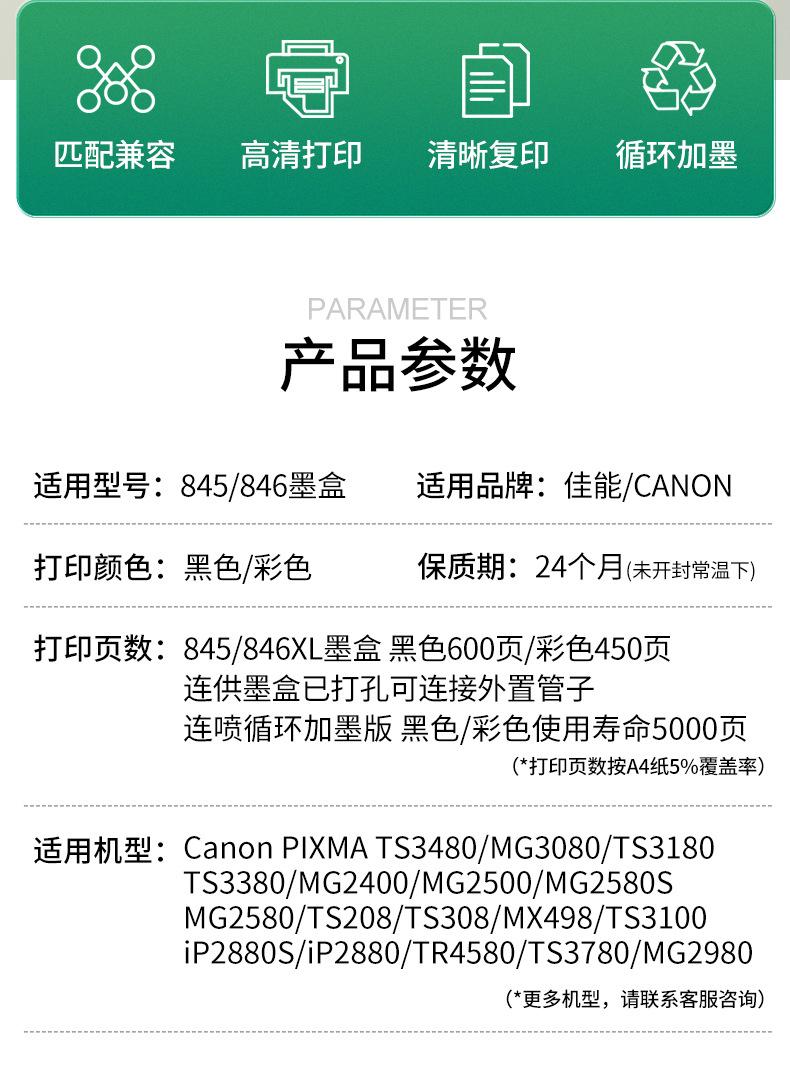 匹配兼容 高清打印 清晰复印 循环加墨

PARAMETER

产品参数

适用型号：845/846墨盒 适用品牌：佳能/CANON

打印颜色：黑色/彩色 保质期：24个月(未开封常温下)

打印页数：845/846XL墨盒 黑色600页/彩色450页
连供墨盒已打孔可连接外置管子
连喷循环加墨版 黑色/彩色使用寿命5000页
(*打印页数按A4纸5%覆盖率)

适用机型：Canon PIXMA TS3480/MG3080/TS3180
TS3380/MG2400/MG2500/MG2580S
MG2580/TS208/TS308/MX498/TS3100
iP2880S/iP2880/TR4580/TS3780/MG2980
(*更多机型，请联系客服咨询)